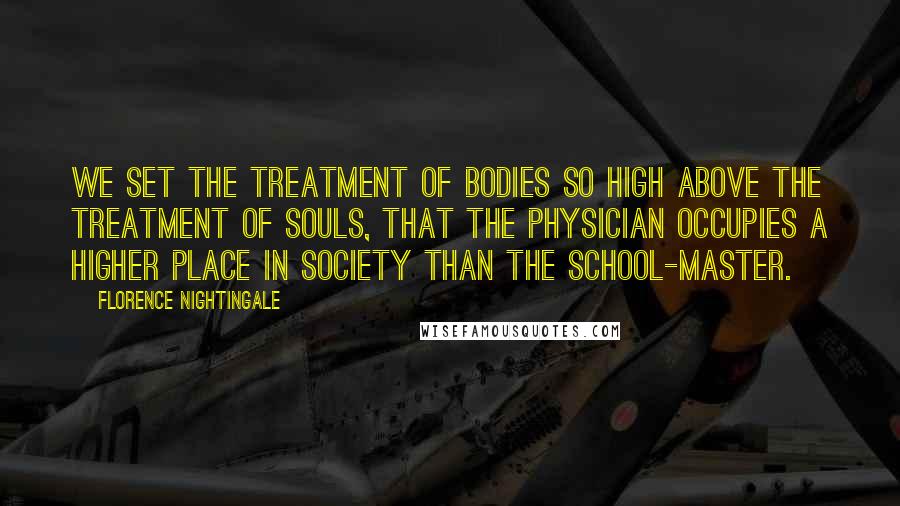 WE SET THE TREATMENT OF BODIES SO HIGH ABOVE THE TREATMENT OF SOULS, THAT THE PHYSICIAN OCCUPIES A HIGHER PLACE IN SOCIETY THAN THE SCHOOL-MASTER.

FLORENCE NIGHTINGALE

WISEFAMOUSQUOTES.COM